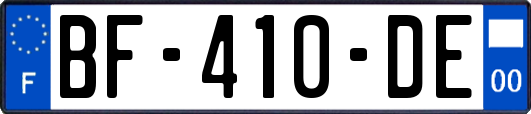 F
BF-410-DE
00